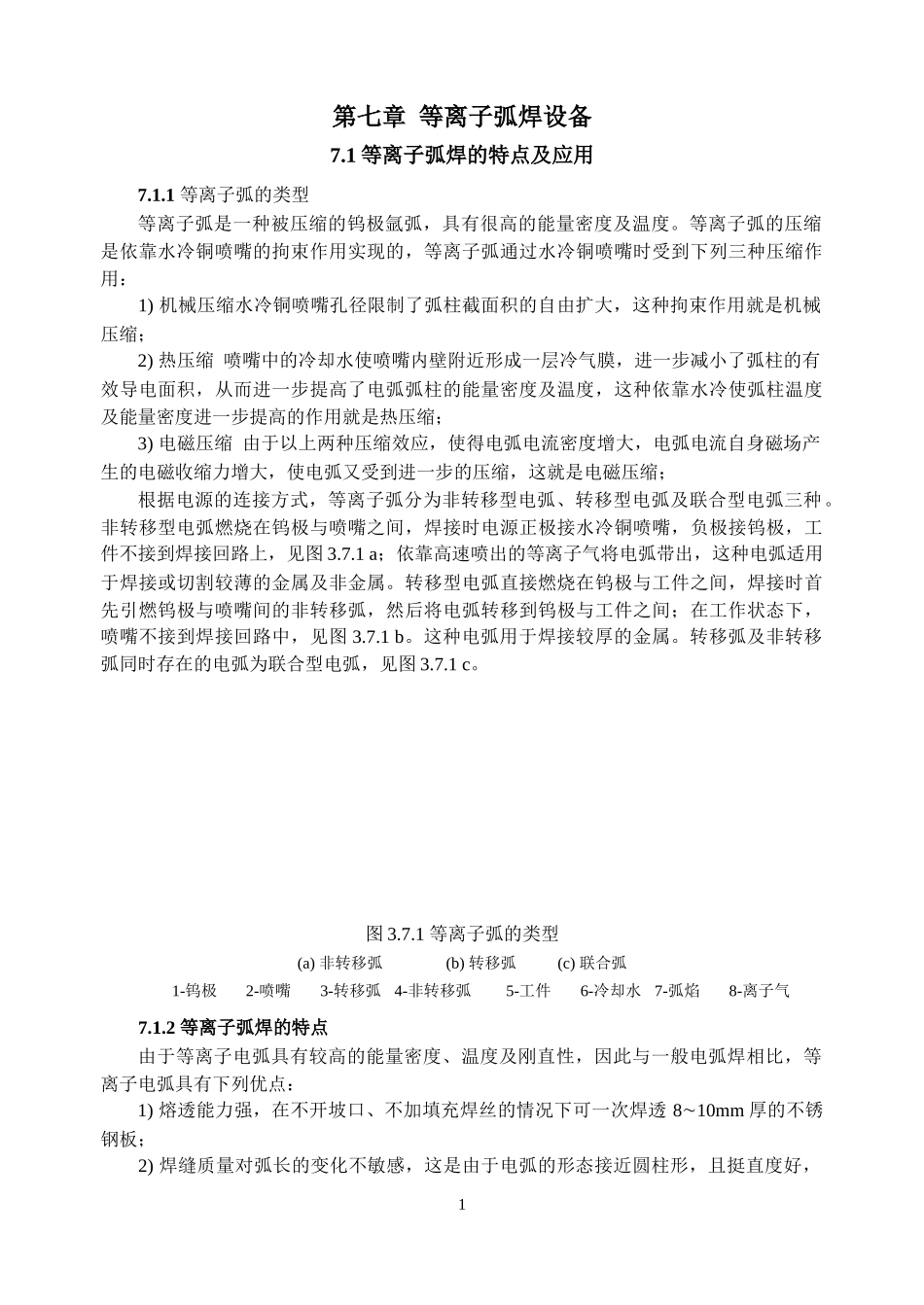 第七章 等离子弧焊设备

7.1 等离子弧焊的特点及应用

7.1.1 等离子弧的类型

等离子弧是一种被压缩的钨极氩弧，具有很高的能量密度及温度。等离子弧的压缩是依靠水冷铜喷嘴的拘束作用实现的，等离子弧通过水冷铜喷嘴时受到下列三种压缩作用：

1) 机械压缩水冷铜喷嘴孔径限制了弧柱截面积的自由扩大，这种拘束作用就是机械压缩；

2) 热压缩 喷嘴中的冷却水使喷嘴内壁附近形成一层冷气膜，进一步减小了弧柱的有效导电面积，从而进一步提高了电弧弧柱的能量密度及温度，这种依靠水冷使弧柱温度及能量密度进一步提高的作用就是热压缩；

3) 电磁压缩 由于以上两种压缩效应，使得电弧电流密度增大，电弧电流自身磁场产生的电磁收缩力增大，使电弧又受到进一步的压缩，这就是电磁压缩；

根据电源的连接方式，等离子弧分为非转移型电弧、转移型电弧及联合型电弧三种。非转移型电弧燃烧在钨极与喷嘴之间，焊接时电源正极接水冷铜喷嘴，负极接钨极，工件不接到焊接回路上，见图 3.7.1 a；依靠高速喷出的等离子气将电弧带出，这种电弧适用于焊接或切割较薄的金属及非金属。转移型电弧直接燃烧在钨极与工件之间，焊接时首先引燃钨极与喷嘴间的非转移弧，然后将电弧转移到钨极与工件之间；在工作状态下，喷嘴不接到焊接回路中，见图 3.7.1 b。这种电弧用于焊接较厚的金属。转移弧及非转移弧同时存在的电弧为联合型电弧，见图 3.7.1 c。

图 3.7.1 等离子弧的类型

(a) 非转移弧 (b) 转移弧 (c) 联合弧

1-钨极 2-喷嘴 3-转移弧 4-非转移弧 5-工件 6-冷却水 7-弧焰 8-离子气

7.1.2 等离子弧焊的特点

由于等离子电弧具有较高的能量密度、温度及刚直性，因此与一般电弧焊相比，等离子电弧具有下列优点：

1) 熔透能力强，在不开坡口、不加填充焊丝的情况下可一次焊透 8～10mm 厚的不锈钢板；

2) 焊缝质量对弧长的变化不敏感，这是由于电弧的形态接近圆柱形，且挺直度好，

1